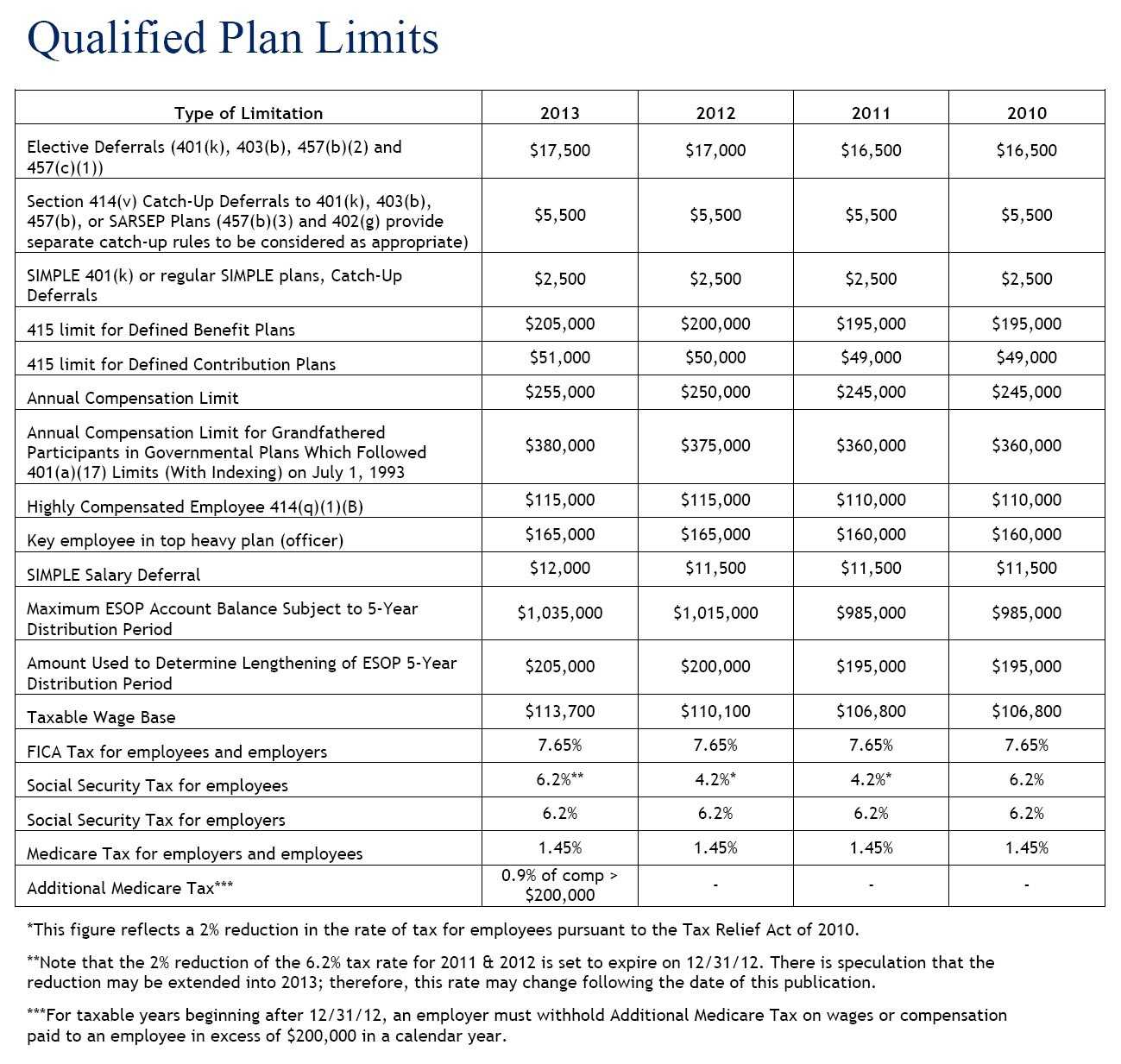 Qualified Plan Limits

| Type of Limitation | 2013 | 2012 | 2011 | 2010 |
|---|---|---|---|---|
| Elective Deferrals (401(k), 403(b), 457(b)(2) and 457(c)(1)) | \$17,500 | \$17,000 | \$16,500 | \$16,500 |
| Section 414(v) Catch-Up Deferrals to 401(k), 403(b), 457(b), or SARSEP Plans (457(b)(3) and 402(g) provide separate catch-up rules to be considered as appropriate) | \$5,500 | \$5,500 | \$5,500 | \$5,500 |
| SIMPLE 401(k) or regular SIMPLE plans, Catch-Up Deferrals | \$2,500 | \$2,500 | \$2,500 | \$2,500 |
| 415 limit for Defined Benefit Plans | \$205,000 | \$200,000 | \$195,000 | \$195,000 |
| 415 limit for Defined Contribution Plans | \$51,000 | \$50,000 | \$49,000 | \$49,000 |
| Annual Compensation Limit | \$255,000 | \$250,000 | \$245,000 | \$245,000 |
| Annual Compensation Limit for Grandfathered Participants in Governmental Plans Which Followed 401(a)(17) Limits (With Indexing) on July 1, 1993 | \$380,000 | \$375,000 | \$360,000 | \$360,000 |
| Highly Compensated Employee 414(q)(1)(B) | \$115,000 | \$115,000 | \$110,000 | \$110,000 |
| Key employee in top heavy plan (officer) | \$165,000 | \$165,000 | \$160,000 | \$160,000 |
| SIMPLE Salary Deferral | \$12,000 | \$11,500 | \$11,500 | \$11,500 |
| Maximum ESOP Account Balance Subject to 5-Year Distribution Period | \$1,035,000 | \$1,015,000 | \$985,000 | \$985,000 |
| Amount Used to Determine Lengthening of ESOP 5-Year Distribution Period | \$205,000 | \$200,000 | \$195,000 | \$195,000 |
| Taxable Wage Base | \$113,700 | \$110,100 | \$106,800 | \$106,800 |
| FICA Tax for employees and employers | 7.65% | 7.65% | 7.65% | 7.65% |
| Social Security Tax for employees | 6.2%** | 4.2%* | 4.2%* | 6.2% |
| Social Security Tax for employers | 6.2% | 6.2% | 6.2% | 6.2% |
| Medicare Tax for employers and employees | 1.45% | 1.45% | 1.45% | 1.45% |
| Additional Medicare Tax*** | 0.9% of comp > \$200,000 | - | - | - |

*This figure reflects a 2% reduction in the rate of tax for employees pursuant to the Tax Relief Act of 2010.

**Note that the 2% reduction of the 6.2% tax rate for 2011 & 2012 is set to expire on 12/31/12. There is speculation that the reduction may be extended into 2013; therefore, this rate may change following the date of this publication.

***For taxable years beginning after 12/31/12, an employer must withhold Additional Medicare Tax on wages or compensation paid to an employee in excess of \$200,000 in a calendar year.